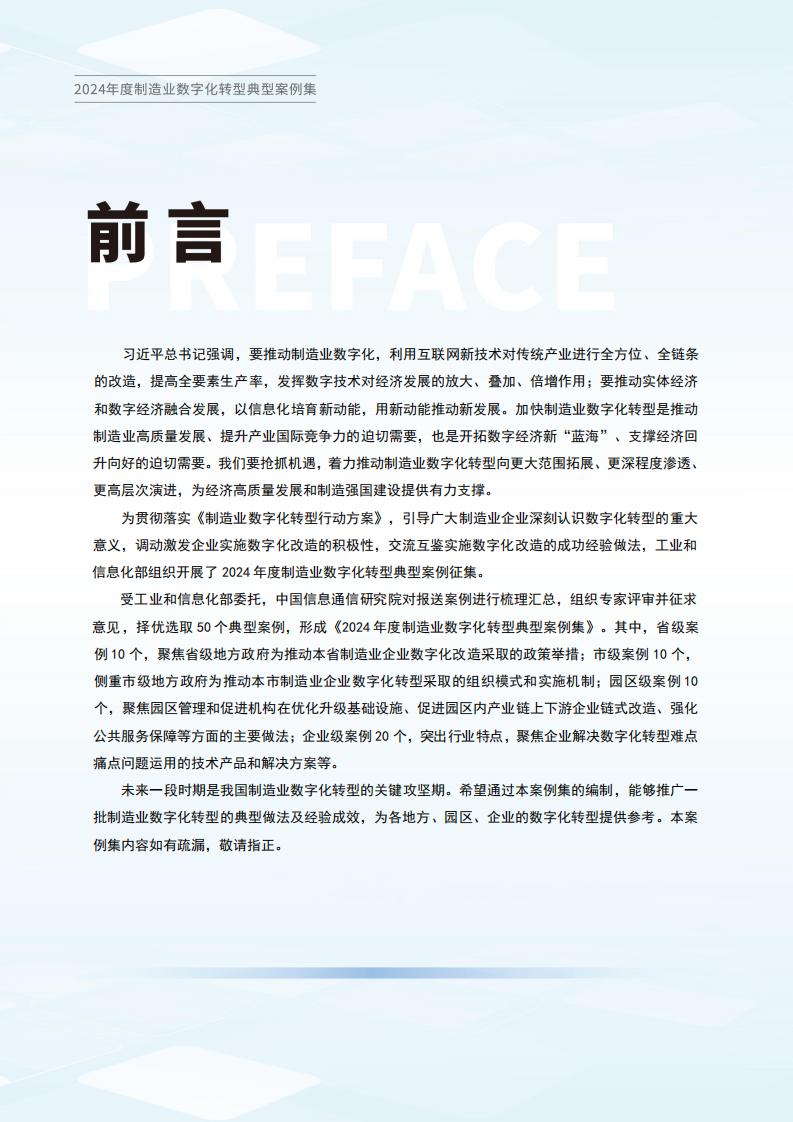 2024年度制造业数字化转型典型案例集

前言
PREFACE

习近平总书记强调，要推动制造业数字化，利用互联网新技术对传统产业进行全方位、全链条的改造，提高全要素生产率，发挥数字技术对经济发展的放大、叠加、倍增作用；要推动实体经济和数字经济融合发展，以信息化培育新动能，用新动能推动新发展。加快制造业数字化转型是推动制造业高质量发展、提升产业国际竞争力的迫切需要，也是开拓数字经济新“蓝海”、支撑经济回升向好的迫切需要。我们要抢抓机遇，着力推动制造业数字化转型向更大范围拓展、更深程度渗透、更高层次演进，为经济高质量发展和制造强国建设提供有力支撑。

为贯彻落实《制造业数字化转型行动方案》，引导广大制造业企业深刻认识数字化转型的重大意义，调动激发企业实施数字化改造的积极性，交流互鉴实施数字化改造的成功经验做法，工业和信息化部组织开展了 2024 年度制造业数字化转型典型案例征集。

受工业和信息化部委托，中国信息通信研究院对报送案例进行梳理汇总，组织专家评审并征求意见，择优选取 50 个典型案例，形成《2024 年度制造业数字化转型典型案例集》。其中，省级案例 10 个，聚焦省级地方政府为推动本省制造业企业数字化改造采取的政策举措；市级案例 10 个，侧重市级地方政府为推动本市制造业企业数字化转型采取的组织模式和实施机制；园区级案例 10 个，聚焦园区管理和促进机构在优化升级基础设施、促进园区内产业链上下游企业链式改造、强化公共服务保障等方面的主要做法；企业级案例 20 个，突出行业特点，聚焦企业解决数字化转型难点痛点问题运用的技术产品和解决方案等。

未来一段时期是我国制造业数字化转型的关键攻坚期。希望通过本案例集的编制，能够推广一批制造业数字化转型的典型做法及经验成效，为各地方、园区、企业的数字化转型提供参考。本案例集内容如有疏漏，敬请指正。